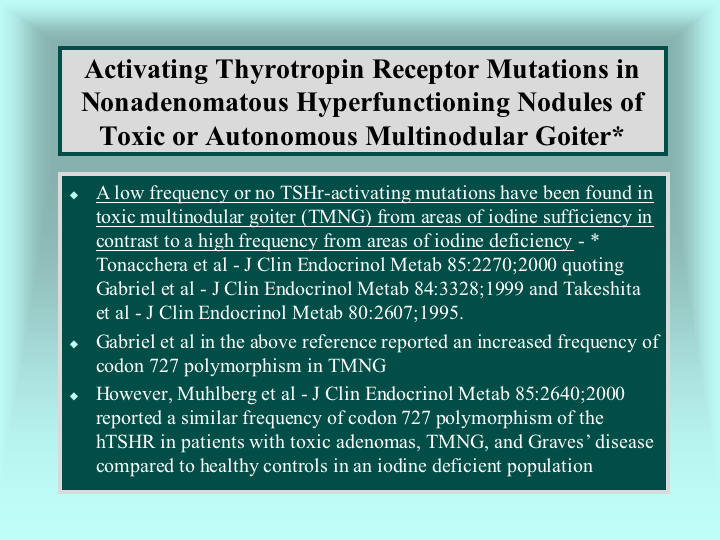 Activating Thyrotropin Receptor Mutations in Nonadenomatous Hyperfunctioning Nodules of Toxic or Autonomous Multinodular Goiter*

◆ A low frequency or no TSHr-activating mutations have been found in toxic multinodular goiter (TMNG) from areas of iodine sufficiency in contrast to a high frequency from areas of iodine deficiency - * Tonacchera et al - J Clin Endocrinol Metab 85:2270;2000 quoting Gabriel et al - J Clin Endocrinol Metab 84:3328;1999 and Takeshita et al - J Clin Endocrinol Metab 80:2607;1995.

◆ Gabriel et al in the above reference reported an increased frequency of codon 727 polymorphism in TMNG

◆ However, Muhlberg et al - J Clin Endocrinol Metab 85:2640;2000 reported a similar frequency of codon 727 polymorphism of the hTSHR in patients with toxic adenomas, TMNG, and Graves' disease compared to healthy controls in an iodine deficient population